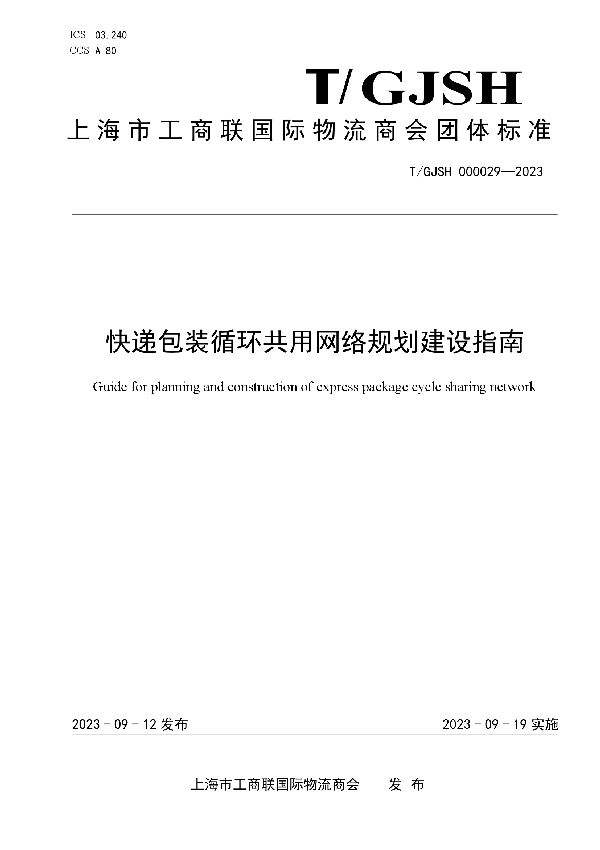 ICS 03.240
CCS A 80

T/GJSH

上海市工商联国际物流商会团体标准

T/GJSH 000029—2023

快递包装循环共用网络规划建设指南

Guide for planning and construction of express package cycle sharing network

2023 - 09 - 12 发布

2023 - 09 - 19 实施

上海市工商联国际物流商会　发 布